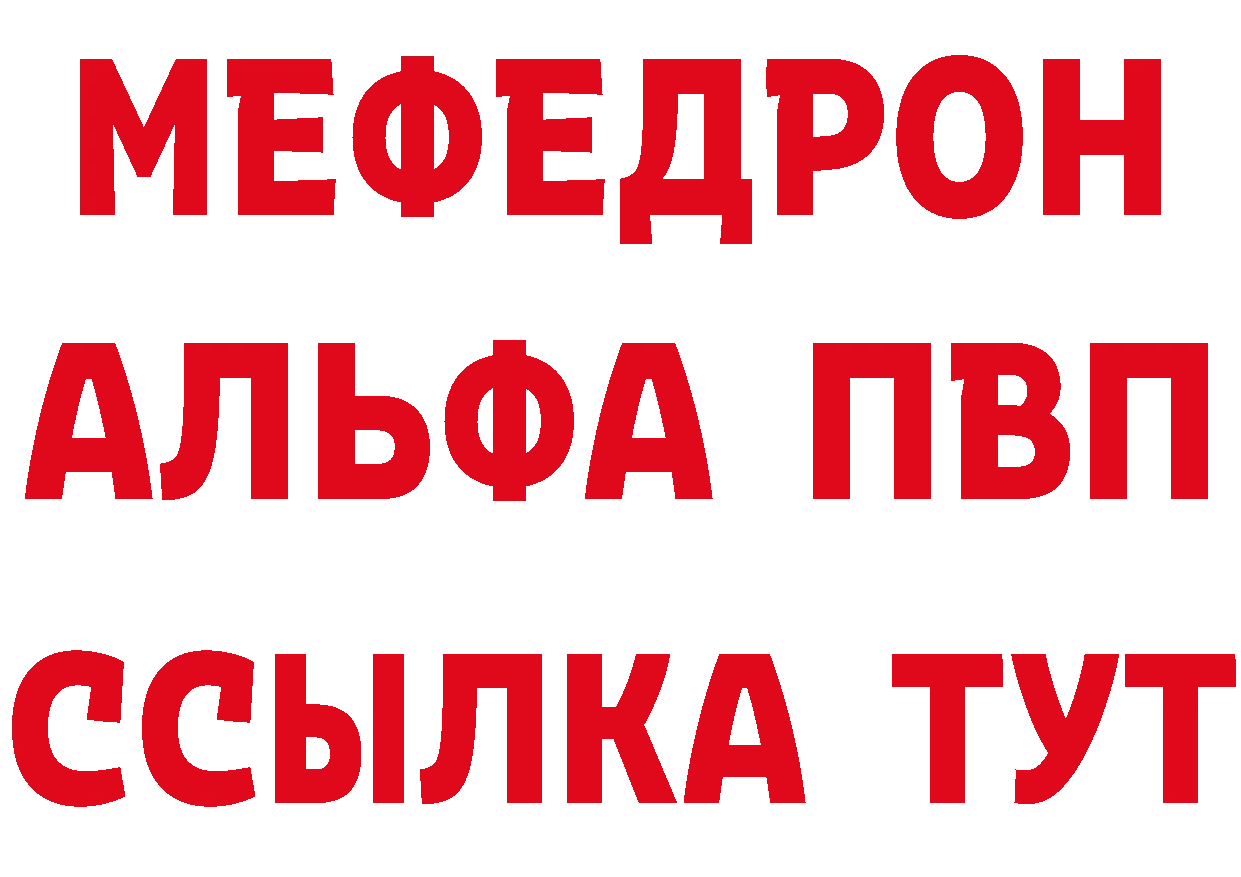 МЕФЕДРОН
АЛЬФА ПВП
ССЫЛКА ТУТ